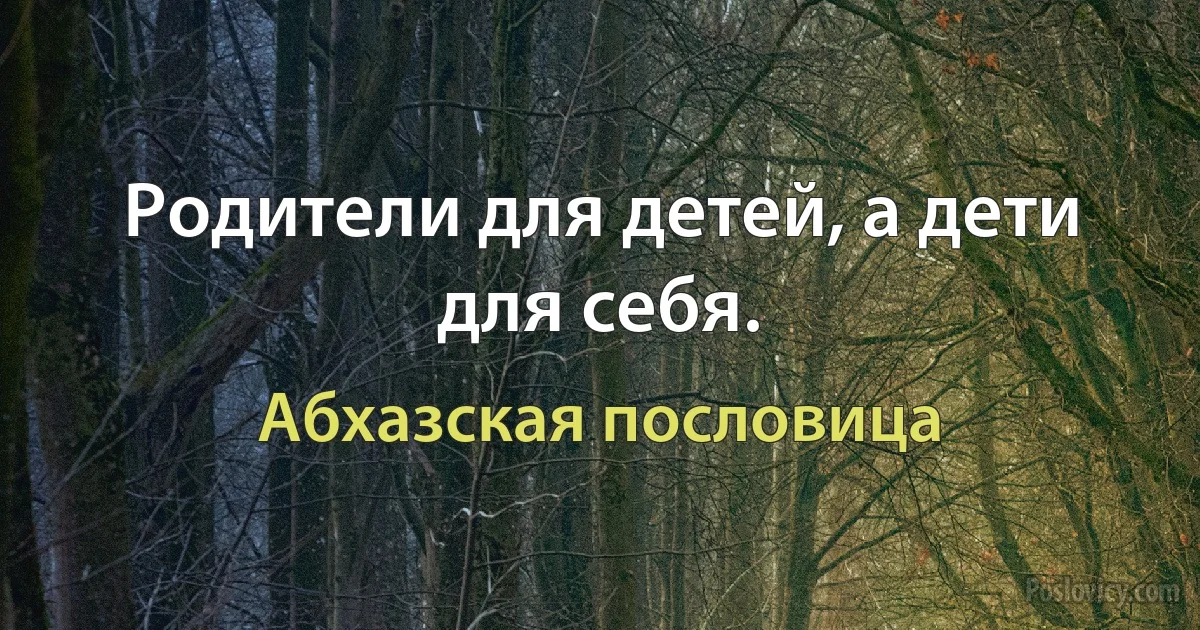 Родители для детей, а дети для себя.

Абхазская пословица

Poslovicy.com